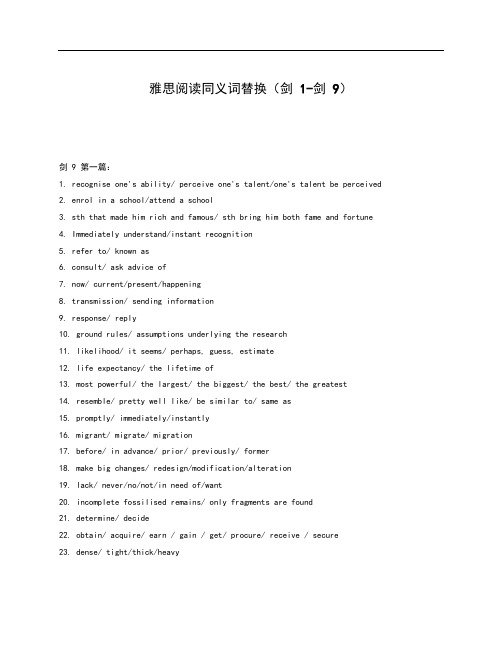 雅思阅读同义词替换（剑 1-剑 9）

剑 9 第一篇：

1. recognise one's ability/ perceive one's talent/one's talent be perceived
2. enrol in a school/attend a school
3. sth that made him rich and famous/ sth bring him both fame and fortune
4. Immediately understand/instant recognition
5. refer to/ known as
6. consult/ ask advice of
7. now/ current/present/happening
8. transmission/ sending information
9. response/ reply
10. ground rules/ assumptions underlying the research
11. likelihood/ it seems/ perhaps, guess, estimate
12. life expectancy/ the lifetime of
13. most powerful/ the largest/ the biggest/ the best/ the greatest
14. resemble/ pretty well like/ be similar to/ same as
15. promptly/ immediately/instantly
16. migrant/ migrate/ migration
17. before/ in advance/ prior/ previously/ former
18. make big changes/ redesign/modification/alteration
19. lack/ never/no/not/in need of/want
20. incomplete fossilised remains/ only fragments are found
21. determine/ decide
22. obtain/ acquire/ earn / gain / get/ procure/ receive / secure
23. dense/ tight/thick/heavy